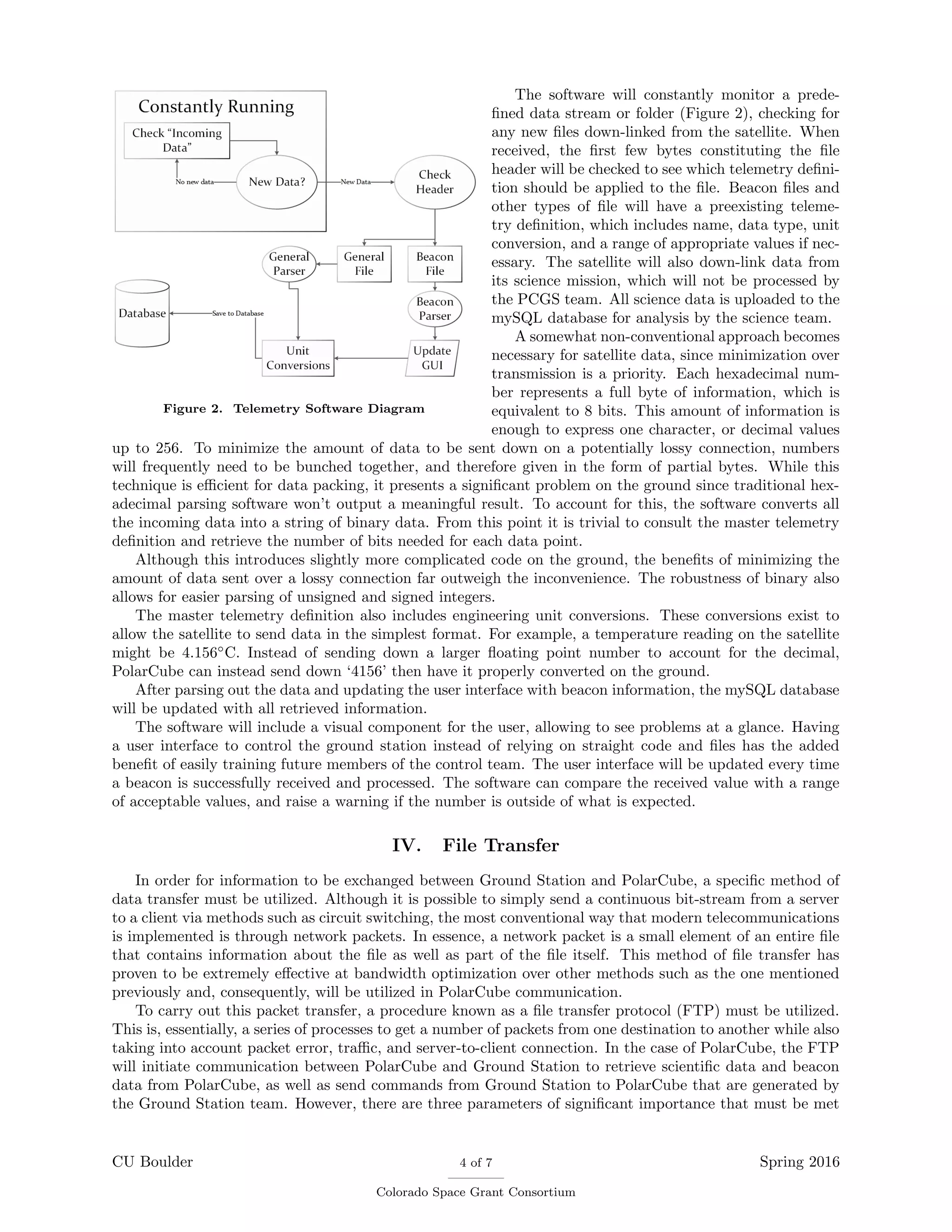 Constantly Running

Check "Incoming Data"

No new data

New Data?

New Data

Check Header

General Parser

General File

Beacon File

Beacon Parser

Database

Save to Database

Unit Conversions

Update GUI

Figure 2. Telemetry Software Diagram

The software will constantly monitor a predefined data stream or folder (Figure 2), checking for any new files down-linked from the satellite. When received, the first few bytes constituting the file header will be checked to see which telemetry definition should be applied to the file. Beacon files and other types of file will have a preexisting telemetry definition, which includes name, data type, unit conversion, and a range of appropriate values if necessary. The satellite will also down-link data from its science mission, which will not be processed by the PCGS team. All science data is uploaded to the mySQL database for analysis by the science team.

A somewhat non-conventional approach becomes necessary for satellite data, since minimization over transmission is a priority. Each hexadecimal number represents a full byte of information, which is equivalent to 8 bits. This amount of information is enough to express one character, or decimal values up to 256. To minimize the amount of data to be sent down on a potentially lossy connection, numbers will frequently need to be bunched together, and therefore given in the form of partial bytes. While this technique is efficient for data packing, it presents a significant problem on the ground since traditional hexadecimal parsing software won't output a meaningful result. To account for this, the software converts all the incoming data into a string of binary data. From this point it is trivial to consult the master telemetry definition and retrieve the number of bits needed for each data point.

Although this introduces slightly more complicated code on the ground, the benefits of minimizing the amount of data sent over a lossy connection far outweigh the inconvenience. The robustness of binary also allows for easier parsing of unsigned and signed integers.

The master telemetry definition also includes engineering unit conversions. These conversions exist to allow the satellite to send data in the simplest format. For example, a temperature reading on the satellite might be 4.156°C. Instead of sending down a larger floating point number to account for the decimal, PolarCube can instead send down '4156' then have it properly converted on the ground.

After parsing out the data and updating the user interface with beacon information, the mySQL database will be updated with all retrieved information.

The software will include a visual component for the user, allowing to see problems at a glance. Having a user interface to control the ground station instead of relying on straight code and files has the added benefit of easily training future members of the control team. The user interface will be updated every time a beacon is successfully received and processed. The software can compare the received value with a range of acceptable values, and raise a warning if the number is outside of what is expected.

IV. File Transfer

In order for information to be exchanged between Ground Station and PolarCube, a specific method of data transfer must be utilized. Although it is possible to simply send a continuous bit-stream from a server to a client via methods such as circuit switching, the most conventional way that modern telecommunications is implemented is through network packets. In essence, a network packet is a small element of an entire file that contains information about the file as well as part of the file itself. This method of file transfer has proven to be extremely effective at bandwidth optimization over other methods such as the one mentioned previously and, consequently, will be utilized in PolarCube communication.

To carry out this packet transfer, a procedure known as a file transfer protocol (FTP) must be utilized. This is, essentially, a series of processes to get a number of packets from one destination to another while also taking into account packet error, traffic, and server-to-client connection. In the case of PolarCube, the FTP will initiate communication between PolarCube and Ground Station to retrieve scientific data and beacon data from PolarCube, as well as send commands from Ground Station to PolarCube that are generated by the Ground Station team. However, there are three parameters of significant importance that must be met

CU Boulder 4 of 7 Spring 2016

Colorado Space Grant Consortium